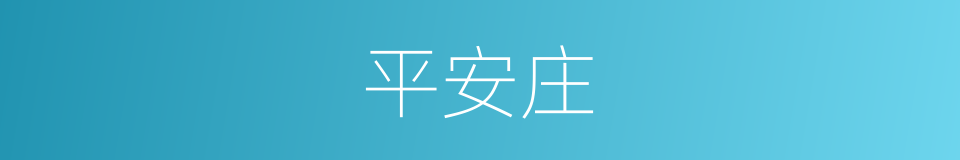 平安庄